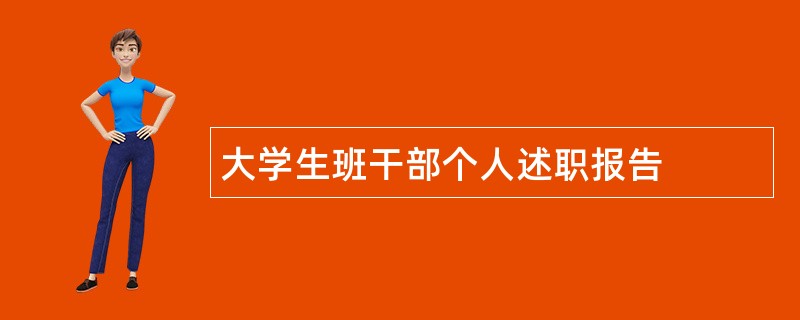 大学生班干部个人述职报告